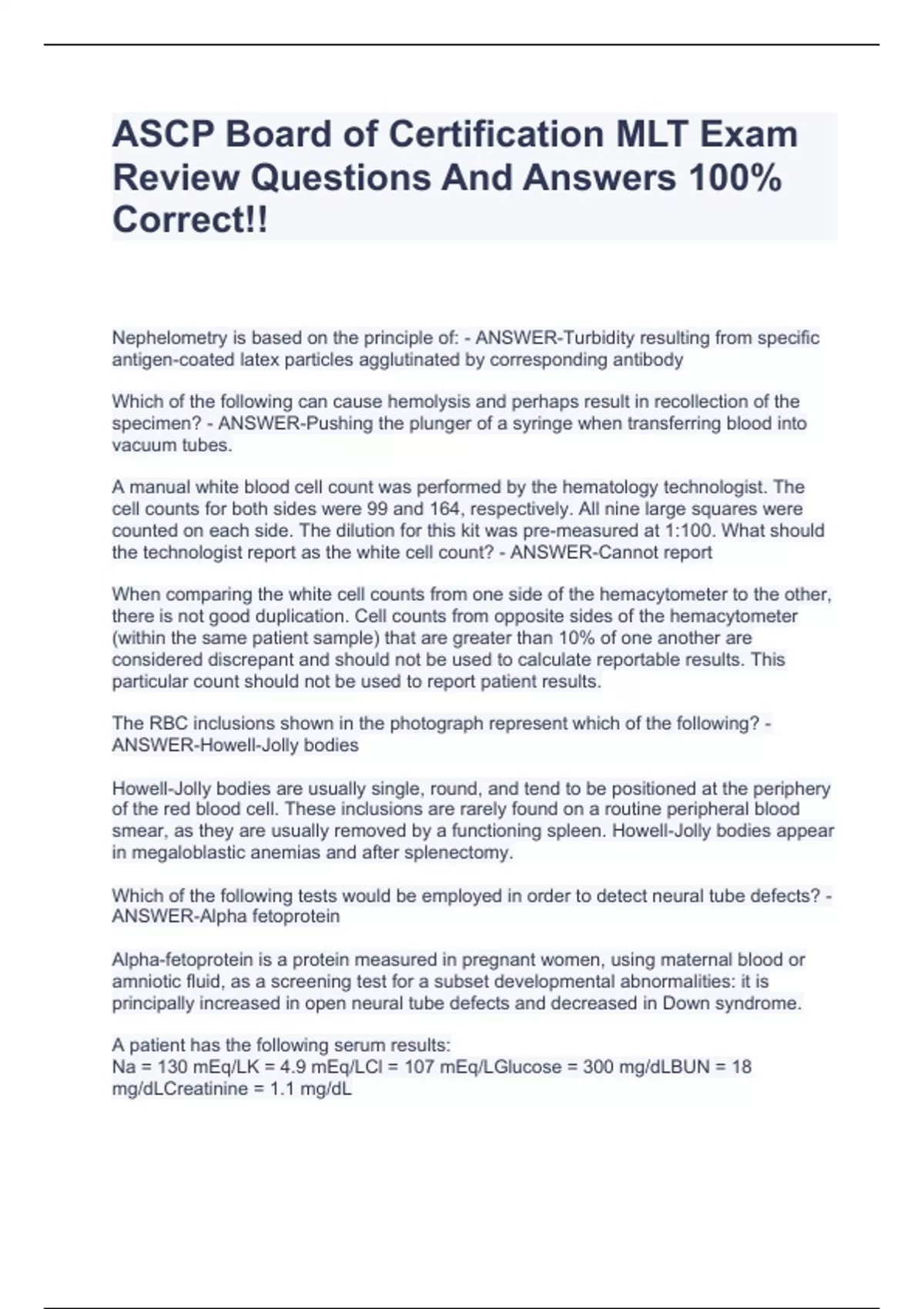 ASCP Board of Certification MLT Exam Review Questions And Answers 100% Correct!!

Nephelometry is based on the principle of: - ANSWER-Turbidity resulting from specific antigen-coated latex particles agglutinated by corresponding antibody

Which of the following can cause hemolysis and perhaps result in recollection of the specimen? - ANSWER-Pushing the plunger of a syringe when transferring blood into vacuum tubes.

A manual white blood cell count was performed by the hematology technologist. The cell counts for both sides were 99 and 164, respectively. All nine large squares were counted on each side. The dilution for this kit was pre-measured at 1:100. What should the technologist report as the white cell count? - ANSWER-Cannot report

When comparing the white cell counts from one side of the hemacytometer to the other, there is not good duplication. Cell counts from opposite sides of the hemacytometer (within the same patient sample) that are greater than 10% of one another are considered discrepant and should not be used to calculate reportable results. This particular count should not be used to report patient results.

The RBC inclusions shown in the photograph represent which of the following? - ANSWER-Howell-Jolly bodies

Howell-Jolly bodies are usually single, round, and tend to be positioned at the periphery of the red blood cell. These inclusions are rarely found on a routine peripheral blood smear, as they are usually removed by a functioning spleen. Howell-Jolly bodies appear in megaloblastic anemias and after splenectomy.

Which of the following tests would be employed in order to detect neural tube defects? - ANSWER-Alpha fetoprotein

Alpha-fetoprotein is a protein measured in pregnant women, using maternal blood or amniotic fluid, as a screening test for a subset developmental abnormalities: it is principally increased in open neural tube defects and decreased in Down syndrome.

A patient has the following serum results:
Na = 130 mEq/LK = 4.9 mEq/LCl = 107 mEq/LGlucose = 300 mg/dLBUN = 18 mg/dLCreatinine = 1.1 mg/dL